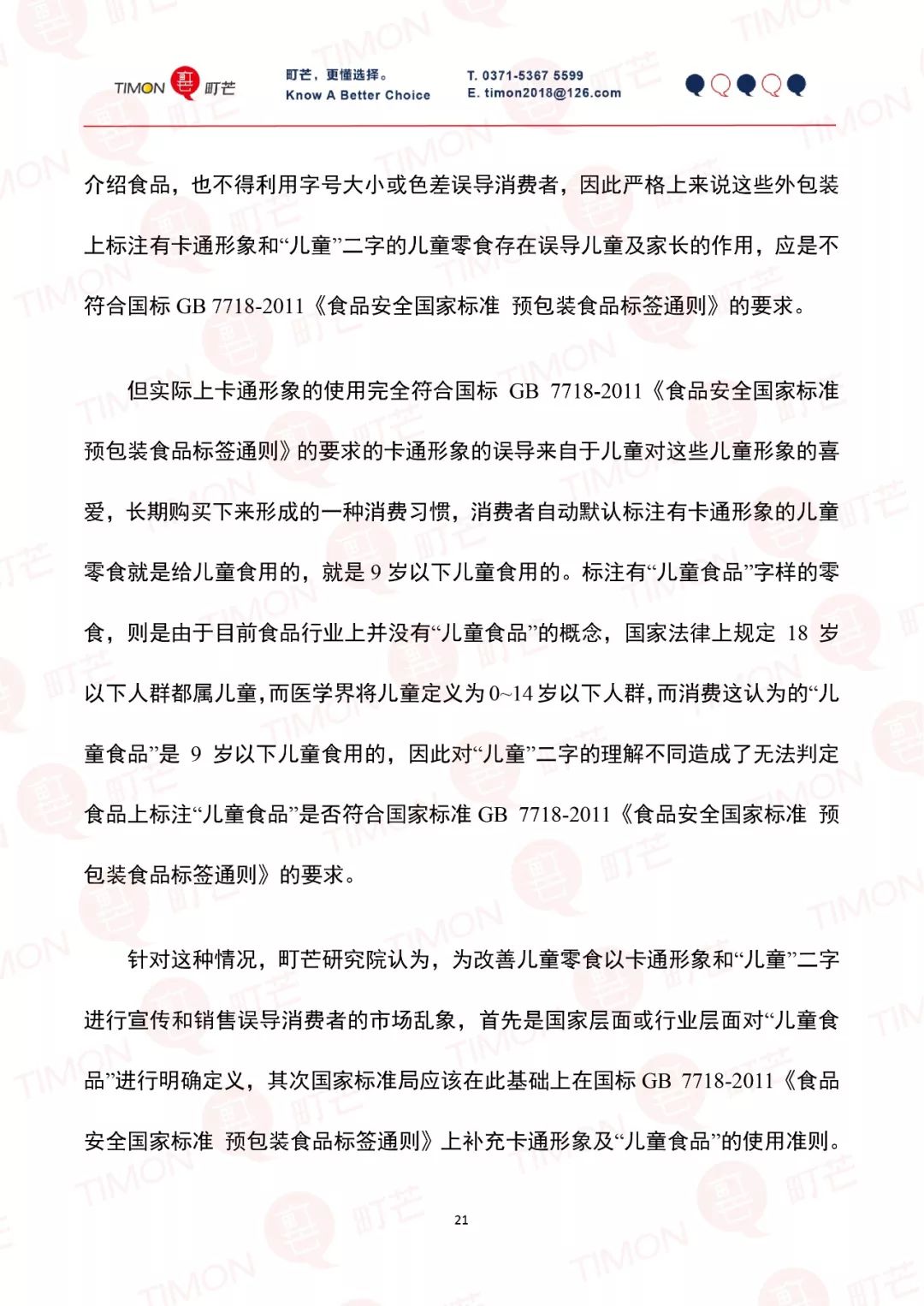 TIMON 町芒

町芒，更懂选择。
Know A Better Choice

T. 0371-5367 5599
E. timon2018@126.com

介绍食品，也不得利用字号大小或色差误导消费者，因此严格上来说这些外包装上标注有卡通形象和“儿童”二字的儿童零食存在误导儿童及家长的作用，应是不符合国标 GB 7718-2011《食品安全国家标准 预包装食品标签通则》的要求。

但实际上卡通形象的使用完全符合国标 GB 7718-2011《食品安全国家标准 预包装食品标签通则》的要求的卡通形象的误导来自于儿童对这些儿童形象的喜爱，长期购买下来形成的一种消费习惯，消费者自动默认标注有卡通形象的儿童零食就是给儿童食用的，就是 9 岁以下儿童食用的。标注有“儿童食品”字样的零食，则是由于目前食品行业上并没有“儿童食品”的概念，国家法律上规定 18 岁以下人群都属儿童，而医学界将儿童定义为 0~14 岁以下人群，而消费这认为的“儿童食品”是 9 岁以下儿童食用的，因此对“儿童”二字的理解不同造成了无法判定食品上标注“儿童食品”是否符合国家标准 GB 7718-2011《食品安全国家标准 预包装食品标签通则》的要求。

针对这种情况，町芒研究院认为，为改善儿童零食以卡通形象和“儿童”二字进行宣传和销售误导消费者的市场乱象，首先是国家层面或行业层面对“儿童食品”进行明确定义，其次国家标准局应该在此基础上在国标 GB 7718-2011《食品安全国家标准 预包装食品标签通则》上补充卡通形象及“儿童食品”的使用准则。

21